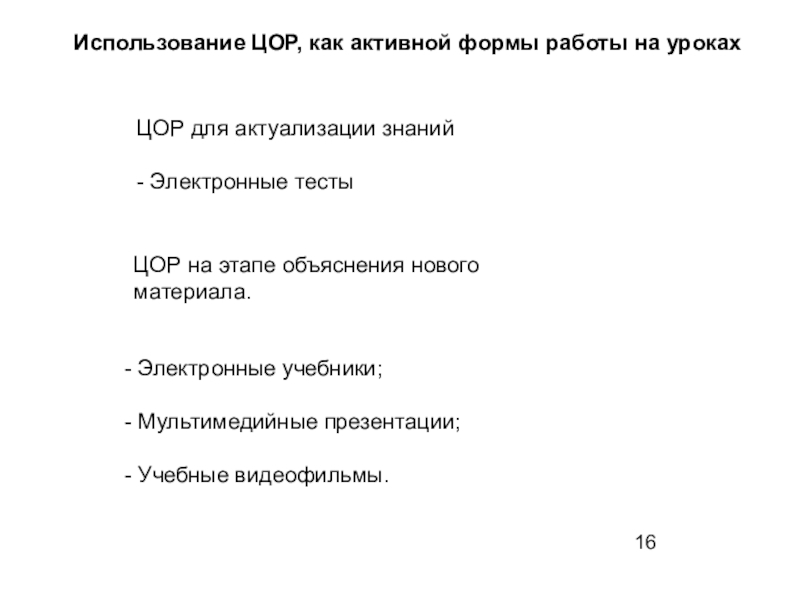 Использование ЦОР, как активной формы работы на уроках

ЦОР для актуализации знаний

- Электронные тесты

ЦОР на этапе объяснения нового материала.

- Электронные учебники;

- Мультимедийные презентации;

- Учебные видеофильмы.

16